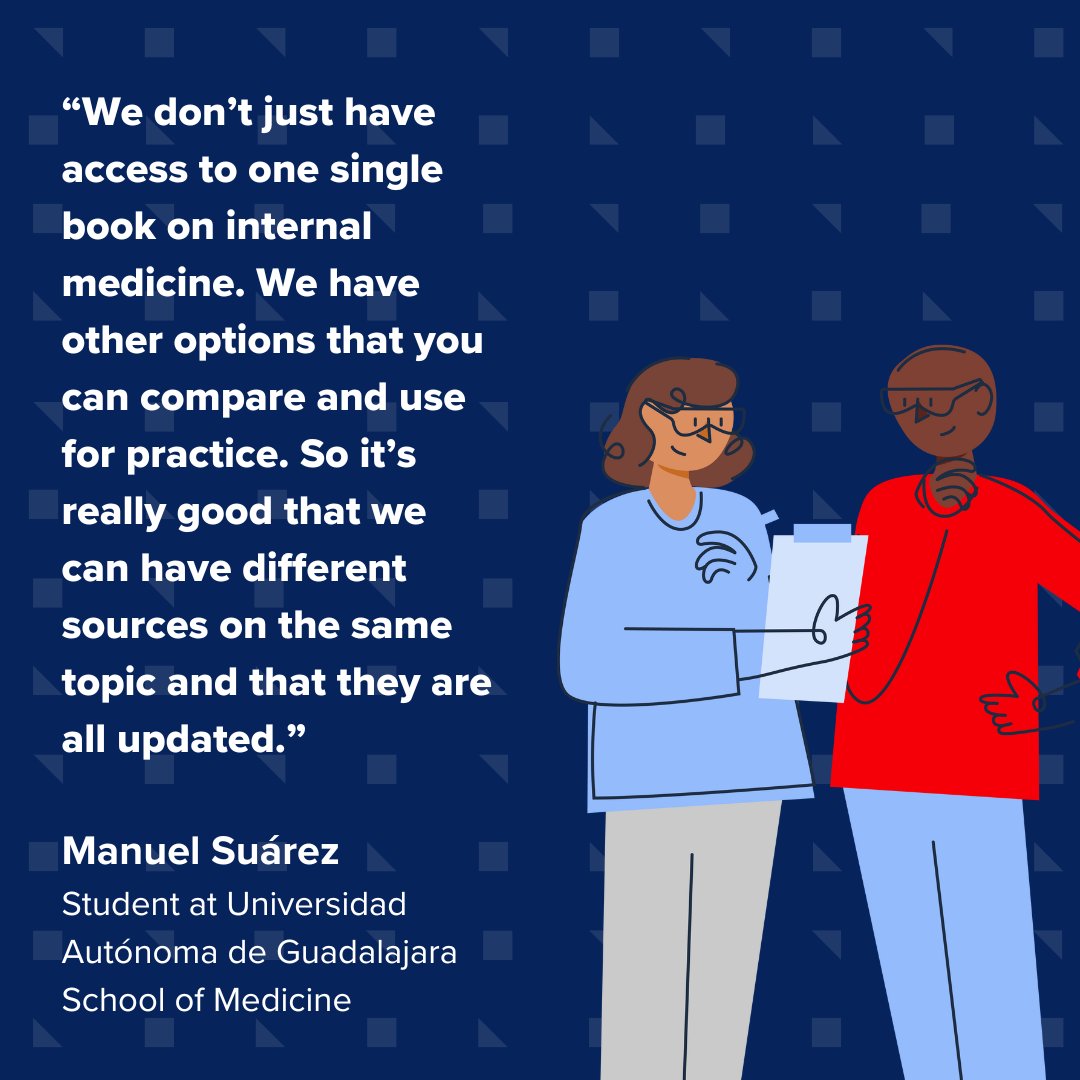 “We don’t just have access to one single book on internal medicine. We have other options that you can compare and use for practice. So it’s really good that we can have different sources on the same topic and that they are all updated.”

Manuel Suárez
Student at Universidad Autónoma de Guadalajara School of Medicine